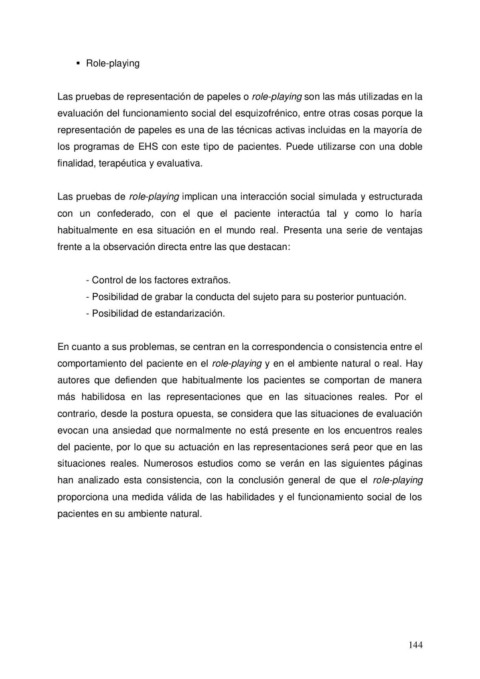 • Role-playing

Las pruebas de representación de papeles o role-playing son las más utilizadas en la evaluación del funcionamiento social del esquizofrénico, entre otras cosas porque la representación de papeles es una de las técnicas activas incluidas en la mayoría de los programas de EHS con este tipo de pacientes. Puede utilizarse con una doble finalidad, terapéutica y evaluativa.

Las pruebas de role-playing implican una interacción social simulada y estructurada con un confederado, con el que el paciente interactúa tal y como lo haría habitualmente en esa situación en el mundo real. Presenta una serie de ventajas frente a la observación directa entre las que destacan:

- Control de los factores extraños.
- Posibilidad de grabar la conducta del sujeto para su posterior puntuación.
- Posibilidad de estandarización.

En cuanto a sus problemas, se centran en la correspondencia o consistencia entre el comportamiento del paciente en el role-playing y en el ambiente natural o real. Hay autores que defienden que habitualmente los pacientes se comportan de manera más habilidosa en las representaciones que en las situaciones reales. Por el contrario, desde la postura opuesta, se considera que las situaciones de evaluación evocan una ansiedad que normalmente no está presente en los encuentros reales del paciente, por lo que su actuación en las representaciones será peor que en las situaciones reales. Numerosos estudios como se verán en las siguientes páginas han analizado esta consistencia, con la conclusión general de que el role-playing proporciona una medida válida de las habilidades y el funcionamiento social de los pacientes en su ambiente natural.

144